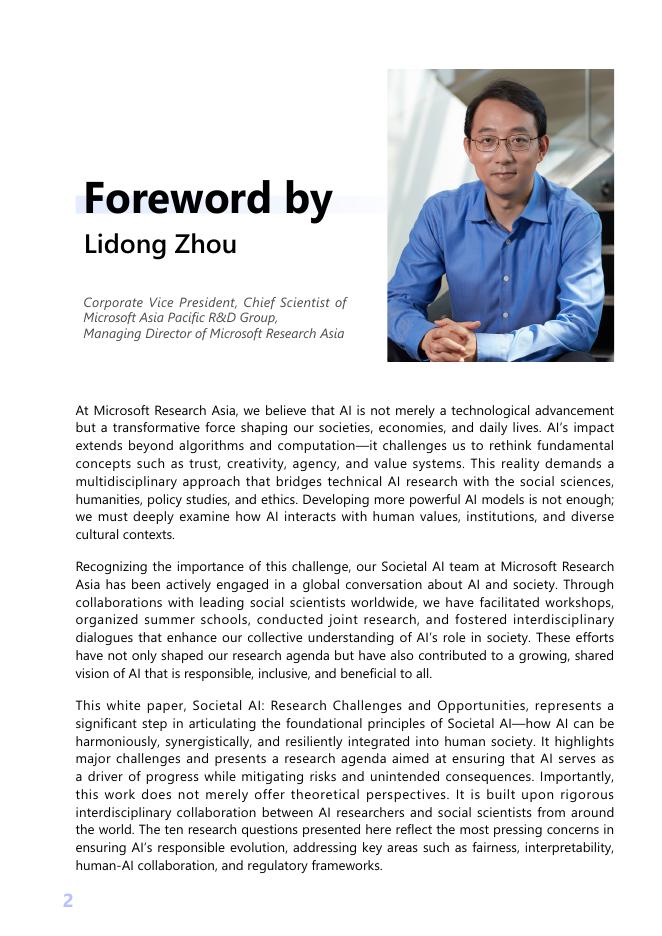 Foreword by
Lidong Zhou

Corporate Vice President, Chief Scientist of Microsoft Asia Pacific R&D Group, Managing Director of Microsoft Research Asia

At Microsoft Research Asia, we believe that AI is not merely a technological advancement but a transformative force shaping our societies, economies, and daily lives. AI's impact extends beyond algorithms and computation—it challenges us to rethink fundamental concepts such as trust, creativity, agency, and value systems. This reality demands a multidisciplinary approach that bridges technical AI research with the social sciences, humanities, policy studies, and ethics. Developing more powerful AI models is not enough; we must deeply examine how AI interacts with human values, institutions, and diverse cultural contexts.

Recognizing the importance of this challenge, our Societal AI team at Microsoft Research Asia has been actively engaged in a global conversation about AI and society. Through collaborations with leading social scientists worldwide, we have facilitated workshops, organized summer schools, conducted joint research, and fostered interdisciplinary dialogues that enhance our collective understanding of AI's role in society. These efforts have not only shaped our research agenda but have also contributed to a growing, shared vision of AI that is responsible, inclusive, and beneficial to all.

This white paper, Societal AI: Research Challenges and Opportunities, represents a significant step in articulating the foundational principles of Societal AI—how AI can be harmoniously, synergistically, and resiliently integrated into human society. It highlights major challenges and presents a research agenda aimed at ensuring that AI serves as a driver of progress while mitigating risks and unintended consequences. Importantly, this work does not merely offer theoretical perspectives. It is built upon rigorous interdisciplinary collaboration between AI researchers and social scientists from around the world. The ten research questions presented here reflect the most pressing concerns in ensuring AI's responsible evolution, addressing key areas such as fairness, interpretability, human-AI collaboration, and regulatory frameworks.

2